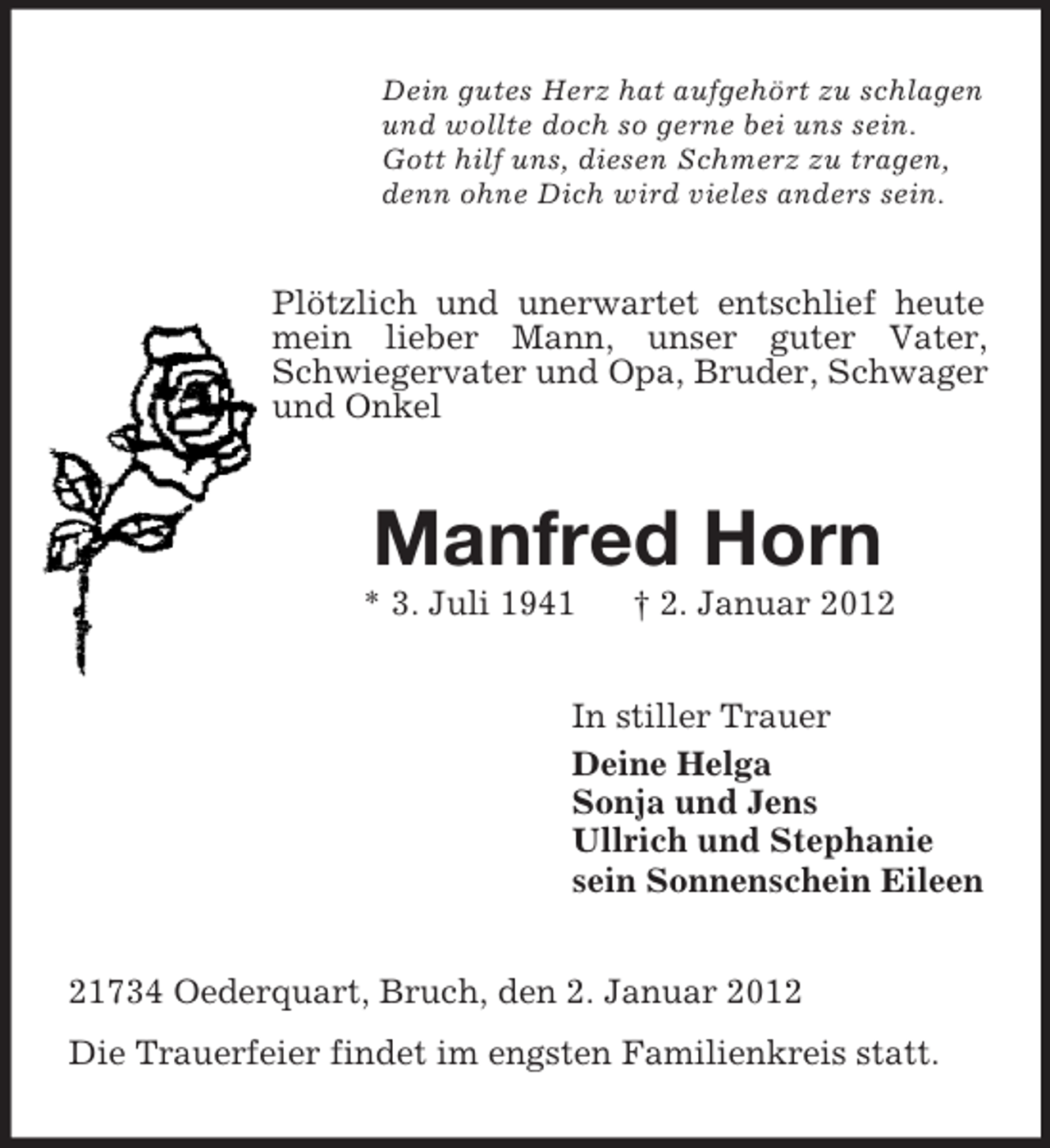 Dein gutes Herz hat aufgehört zu schlagen
und wollte doch so gerne bei uns sein.
Gott hilf uns, diesen Schmerz zu tragen,
denn ohne Dich wird vieles anders sein.

Plötzlich und unerwartet entschlief heute mein lieber Mann, unser guter Vater, Schwiegervater und Opa, Bruder, Schwager und Onkel

Manfred Horn

* 3. Juli 1941 † 2. Januar 2012

In stiller Trauer
Deine Helga
Sonja und Jens
Ullrich und Stephanie
sein Sonnenschein Eileen

21734 Oederquart, Bruch, den 2. Januar 2012

Die Trauerfeier findet im engsten Familienkreis statt.